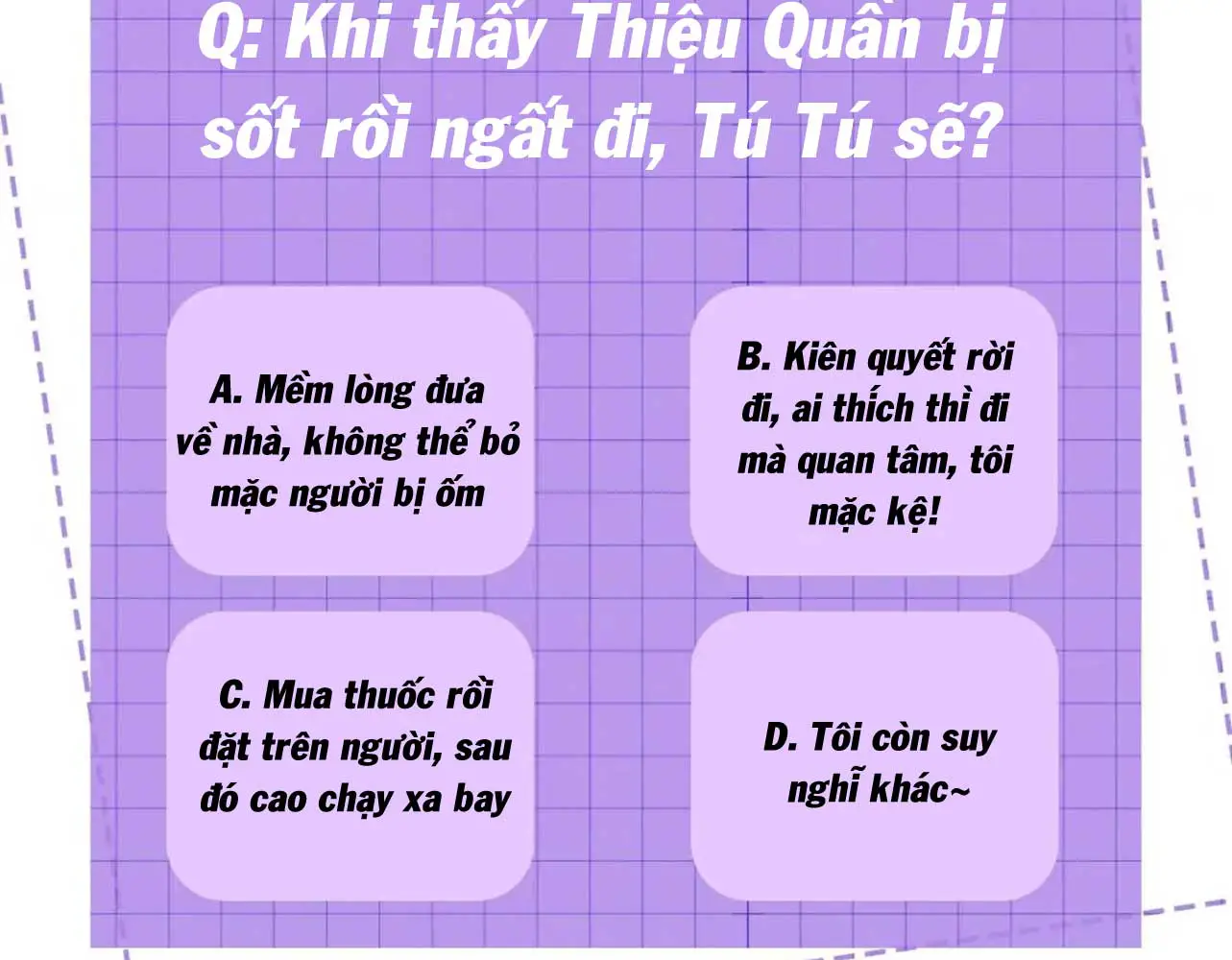 Q: Khi thấy Thiệu Quân bị sốt rồi ngất đi, Tú Tú sẽ?

A. Mềm lòng đưa về nhà, không thể bỏ mặc người bị ốm

B. Kiên quyết rời đi, ai thích thì đi mà quan tâm, tôi mặc kệ!

C. Mua thuốc rồi đặt trên người, sau đó cao chạy xa bay

D. Tôi còn suy nghĩ khác~